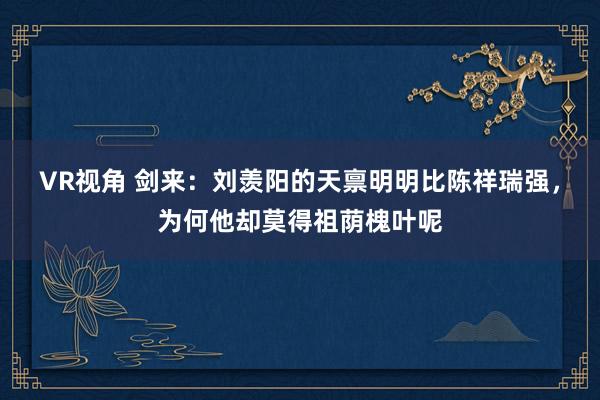 VR视角 剑来：刘羡阳的天禀明明比陈祥瑞强，为何他却莫得祖荫槐叶呢